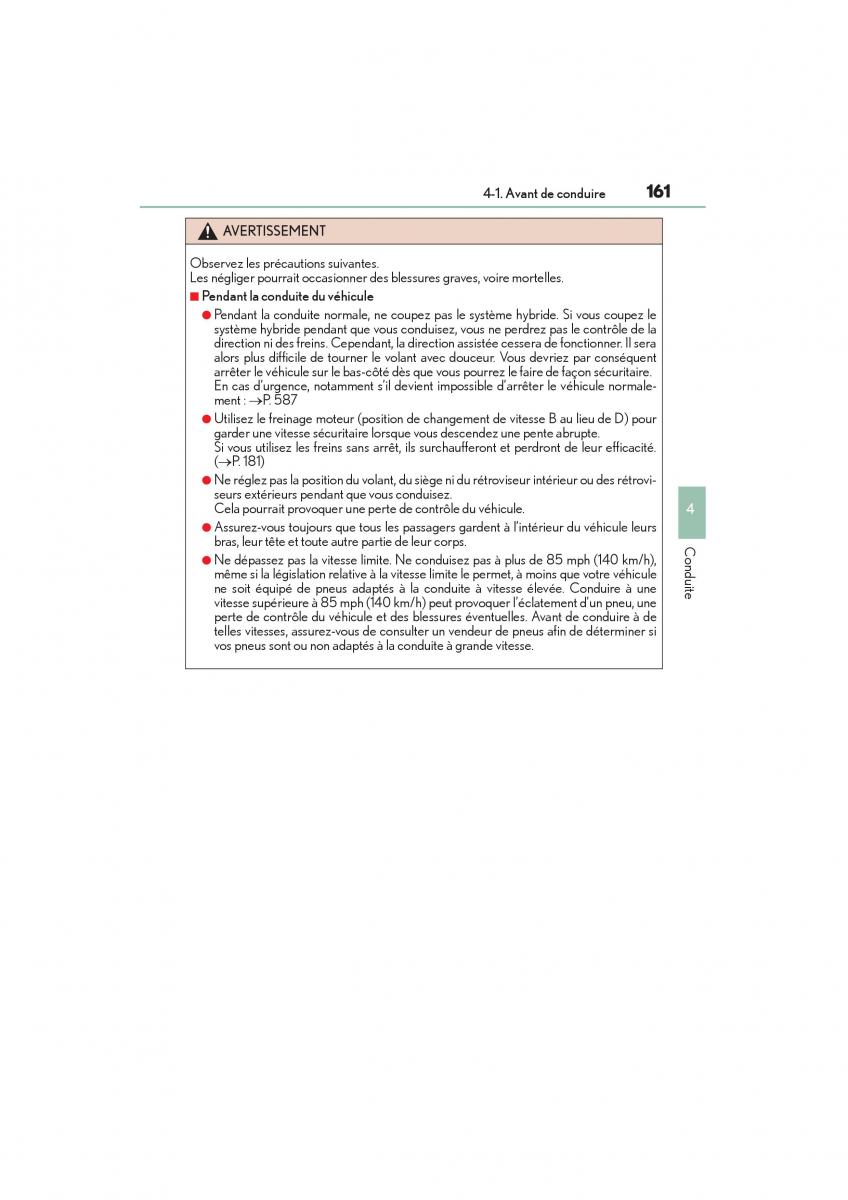 4-1. Avant de conduire 161

AVERTISSEMENT

Observez les précautions suivantes.
Les négliger pourrait occasionner des blessures graves, voire mortelles.

■ Pendant la conduite du véhicule

● Pendant la conduite normale, ne coupez pas le système hybride. Si vous coupez le système hybride pendant que vous conduisez, vous ne perdrez pas le contrôle de la direction ni des freins. Cependant, la direction assistée cessera de fonctionner. Il sera alors plus difficile de tourner le volant avec douceur. Vous devriez par conséquent arrêter le véhicule sur le bas-côté dès que vous pourrez le faire de façon sécuritaire. En cas d'urgence, notamment s'il devient impossible d'arrêter le véhicule normalement : →P. 587

● Utilisez le freinage moteur (position de changement de vitesse B au lieu de D) pour garder une vitesse sécuritaire lorsque vous descendez une pente abrupte.
Si vous utilisez les freins sans arrêt, ils surchaufferont et perdront de leur efficacité. (→P. 181)

● Ne réglez pas la position du volant, du siège ni du rétroviseur intérieur ou des rétroviseurs extérieurs pendant que vous conduisez.
Cela pourrait provoquer une perte de contrôle du véhicule.

● Assurez-vous toujours que tous les passagers gardent à l'intérieur du véhicule leurs bras, leur tête et toute autre partie de leur corps.

● Ne dépassez pas la vitesse limite. Ne conduisez pas à plus de 85 mph (140 km/h), même si la législation relative à la vitesse limite le permet, à moins que votre véhicule ne soit équipé de pneus adaptés à la conduite à vitesse élevée. Conduire à une vitesse supérieure à 85 mph (140 km/h) peut provoquer l'éclatement d'un pneu, une perte de contrôle du véhicule et des blessures éventuelles. Avant de conduire à de telles vitesses, assurez-vous de consulter un vendeur de pneus afin de déterminer si vos pneus sont ou non adaptés à la conduite à grande vitesse.

4

Conduite